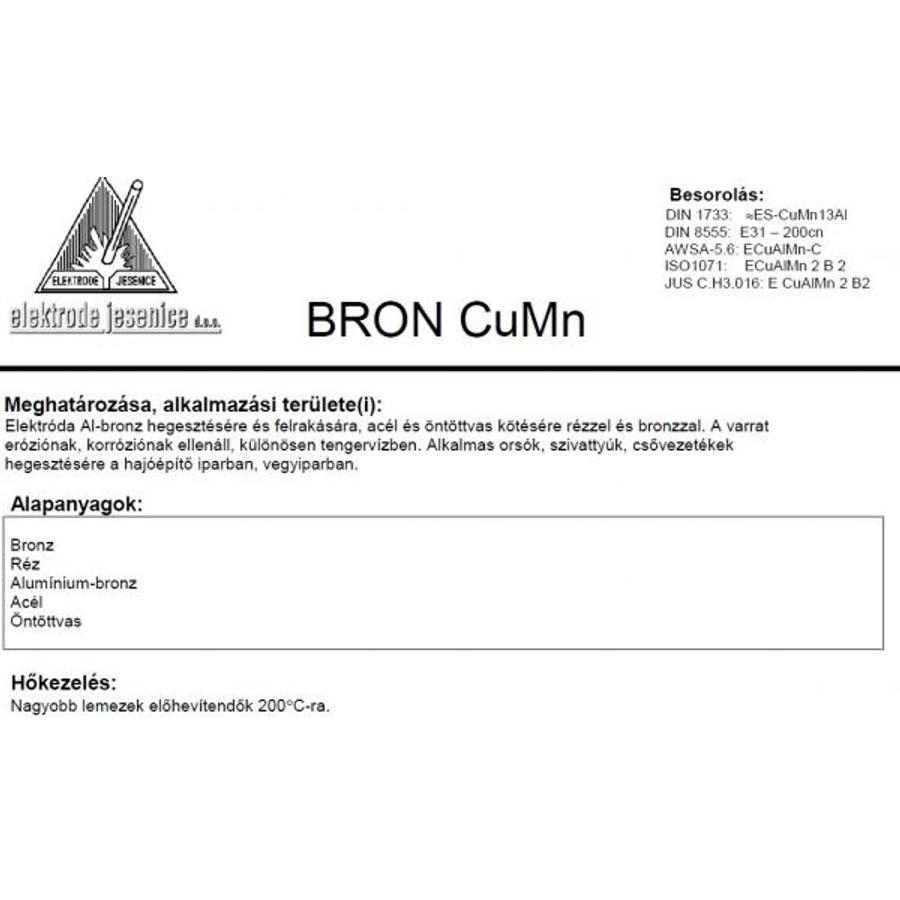 ELEKTRODE JESENICE
elektrode jesenice d.o.o.

BRON CuMn

Besorolás:
DIN 1733: ≈ES-CuMn13Al
DIN 8555: E31 – 200cn
AWSA-5.6: ECuAlMn-C
ISO1071: ECuAlMn 2 B 2
JUS C.H3.016: E CuAlMn 2 B2

Meghatározása, alkalmazási területe(i):
Elektróda Al-bronz hegesztésére és felrakására, acél és öntöttvas kötésére rézzel és bronzzal. A varrat eróziónak, korróziónak ellenáll, különösen tengervízben. Alkalmas orsók, szivattyúk, csővezetékek hegesztésére a hajóépítő iparban, vegyiparban.

Alapanyagok:

Bronz
Réz
Alumínium-bronz
Acél
Öntöttvas

Hőkezelés:
Nagyobb lemezek előhevítendők 200°C-ra.